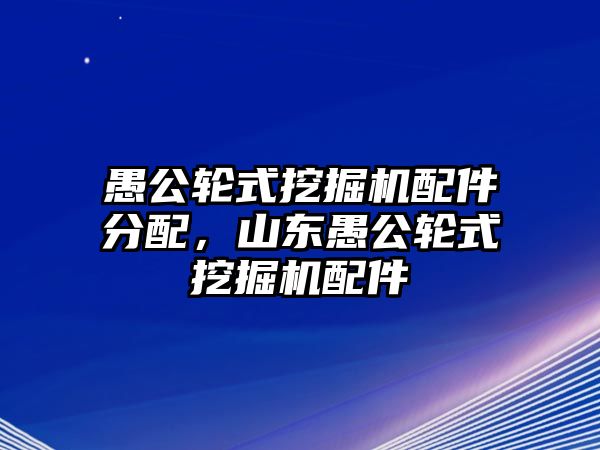 愚公轮式挖掘机配件分配，山东愚公轮式挖掘机配件